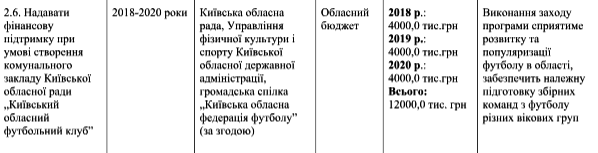 | 2.6. Надавати фінансову підтримку при умові створення комунального закладу Київської обласної ради „Київський обласний футбольний клуб" | 2018-2020 роки | Київська обласна рада, Управління фізичної культури і спорту Київської обласної державної адміністрації, громадська спілка „Київська обласна федерація футболу" (за згодою) | Обласний бюджет | **2018 р.**: 4000,0 тис.грн **2019 р.**: 4000,0 тис.грн **2020 р.**: 4000,0 тис.грн **Всього:** 12000,0 тис. грн | Виконання заходу програми сприятиме розвитку та популяризації футболу в області, забезпечить належну підготовку збірних команд з футболу різних вікових груп |
|---|---|---|---|---|---|